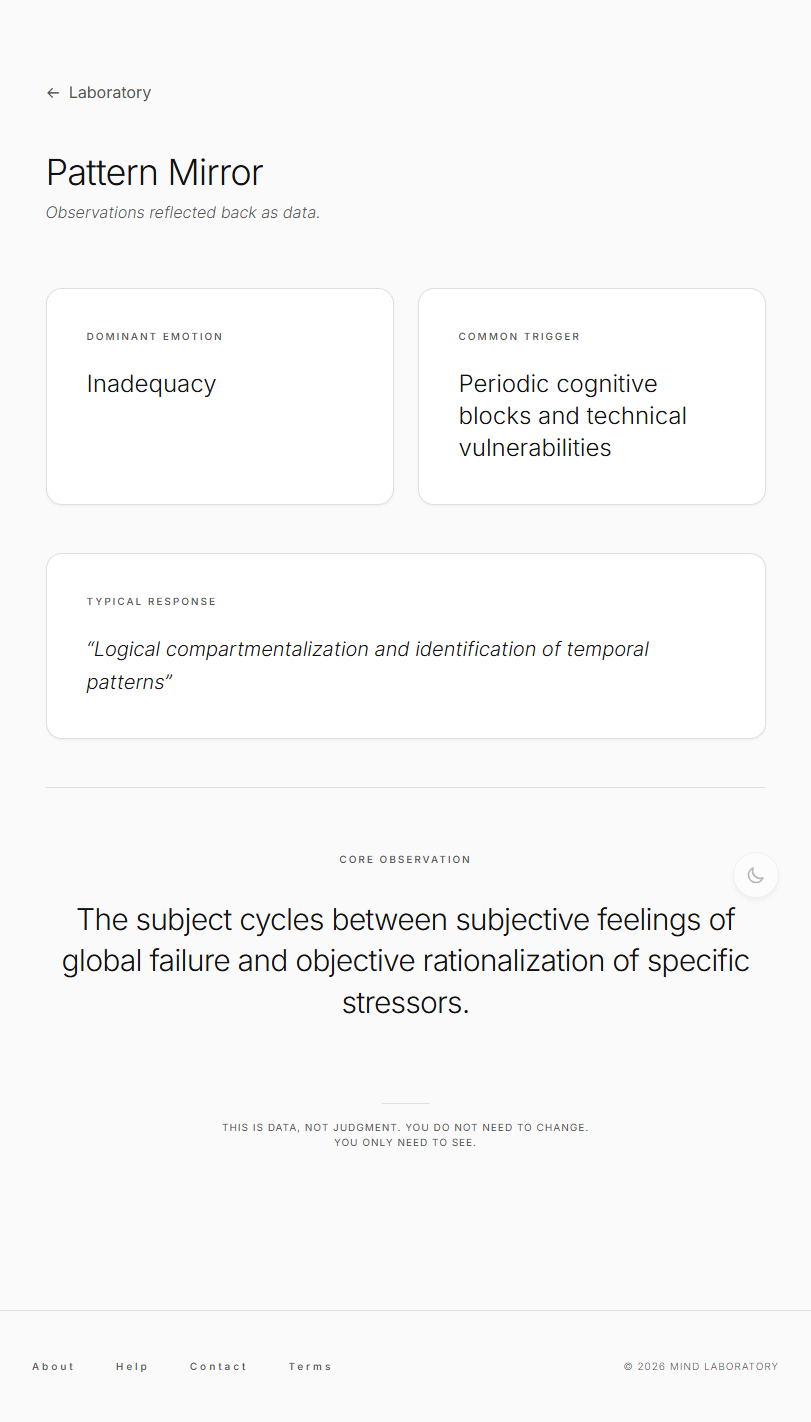 ← Laboratory

Pattern Mirror

Observations reflected back as data.

DOMINANT EMOTION

Inadequacy

COMMON TRIGGER

Periodic cognitive blocks and technical vulnerabilities

TYPICAL RESPONSE

“Logical compartmentalization and identification of temporal patterns”

CORE OBSERVATION

The subject cycles between subjective feelings of global failure and objective rationalization of specific stressors.

THIS IS DATA, NOT JUDGMENT. YOU DO NOT NEED TO CHANGE. YOU ONLY NEED TO SEE.

About Help Contact Terms

© 2026 MIND LABORATORY